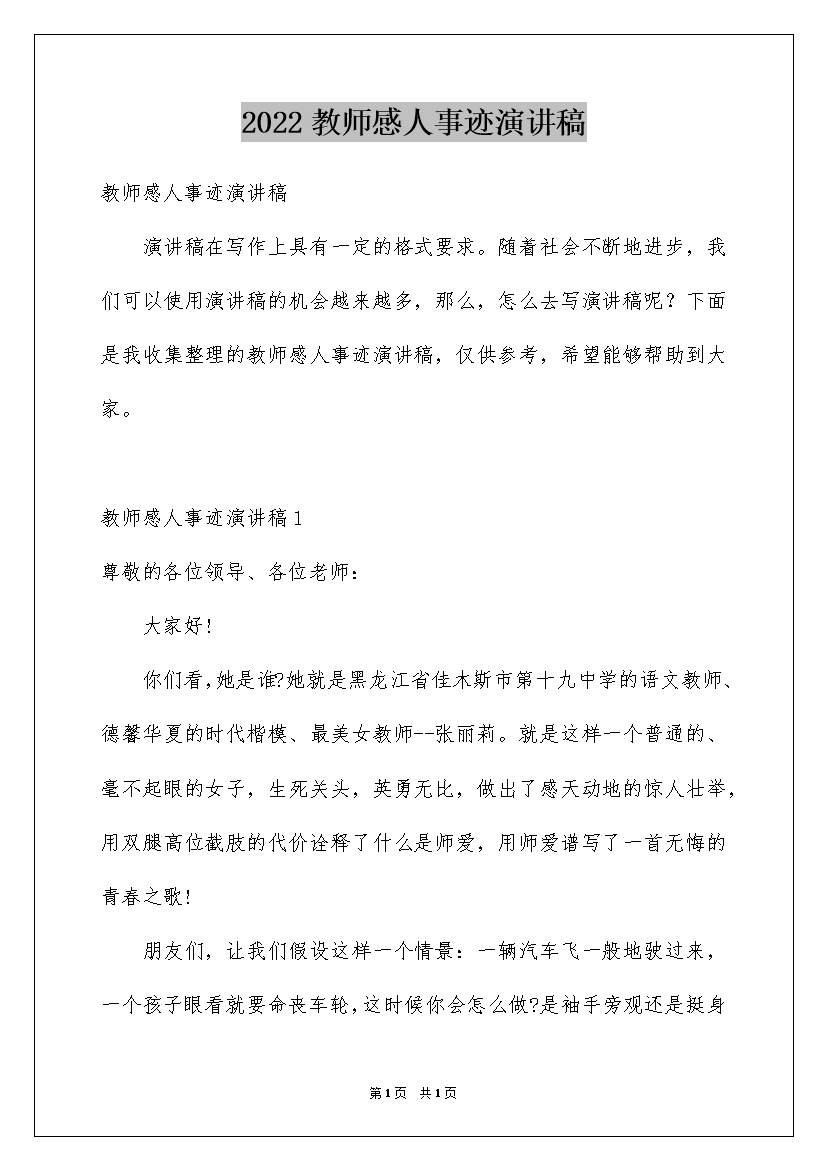 2022 教师感人事迹演讲稿

教师感人事迹演讲稿

演讲稿在写作上具有一定的格式要求。随着社会不断地进步，我们可以使用演讲稿的机会越来越多，那么，怎么去写演讲稿呢？下面是我收集整理的教师感人事迹演讲稿，仅供参考，希望能够帮助到大家。

教师感人事迹演讲稿 1

尊敬的各位领导、各位老师：

大家好!

你们看,她是谁?她就是黑龙江省佳木斯市第十九中学的语文教师、德馨华夏的时代楷模、最美女教师--张丽莉。就是这样一个普通的、毫不起眼的女子，生死关头，英勇无比，做出了感天动地的惊人壮举，用双腿高位截肢的代价诠释了什么是师爱，用师爱谱写了一首无悔的青春之歌!

朋友们，让我们假设这样一个情景：一辆汽车飞一般地驶过来，一个孩子眼看就要命丧车轮,这时候你会怎么做?是袖手旁观还是挺身

第1页 共1页